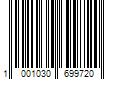 1 001030 699720